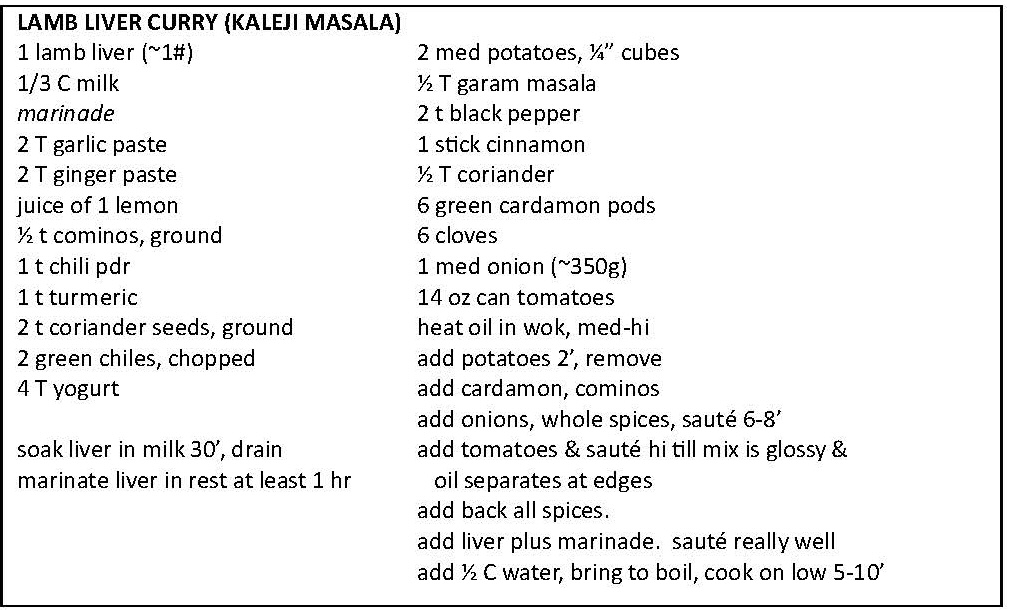 LAMB LIVER CURRY (KALEJI MASALA)

1 lamb liver (~1#)
1/3 C milk
marinade
2 T garlic paste
2 T ginger paste
juice of 1 lemon
½ t cominos, ground
1 t chili pdr
1 t turmeric
2 t coriander seeds, ground
2 green chiles, chopped
4 T yogurt

soak liver in milk 30', drain
marinate liver in rest at least 1 hr

2 med potatoes, ¼" cubes
½ T garam masala
2 t black pepper
1 stick cinnamon
½ T coriander
6 green cardamon pods
6 cloves
1 med onion (~350g)
14 oz can tomatoes
heat oil in wok, med-hi
add potatoes 2', remove
add cardamon, cominos
add onions, whole spices, sauté 6-8'
add tomatoes & sauté hi till mix is glossy & oil separates at edges
add back all spices.
add liver plus marinade. sauté really well
add ½ C water, bring to boil, cook on low 5-10'